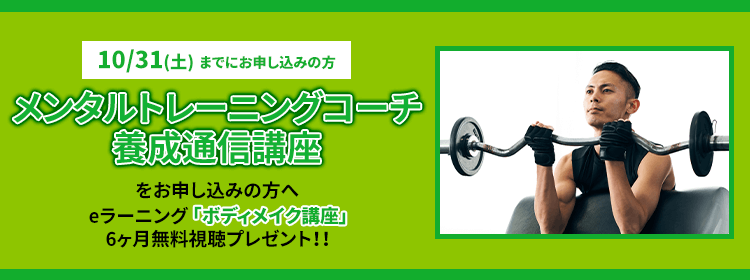 10/31(土) までにお申し込みの方

メンタルトレーニングコーチ
養成通信講座

をお申し込みの方へ
eラーニング「ボディメイク講座」
6ヶ月無料視聴プレゼント!!